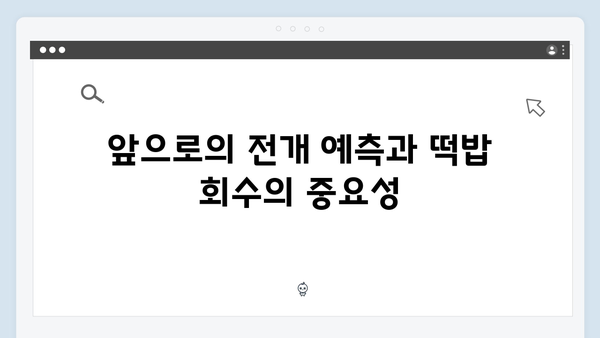 앞으로의 전개 예측과 떡밥 회수의 중요성